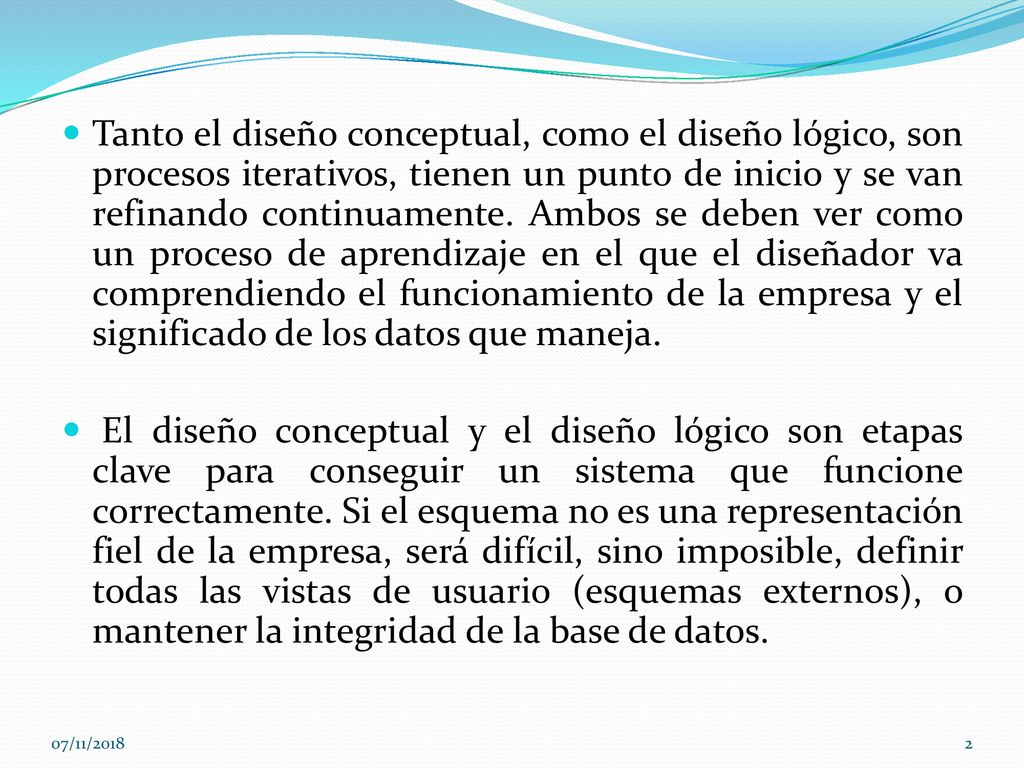 Tanto el diseño conceptual, como el diseño lógico, son procesos iterativos, tienen un punto de inicio y se van refinando continuamente. Ambos se deben ver como un proceso de aprendizaje en el que el diseñador va comprendiendo el funcionamiento de la empresa y el significado de los datos que maneja.

El diseño conceptual y el diseño lógico son etapas clave para conseguir un sistema que funcione correctamente. Si el esquema no es una representación fiel de la empresa, será difícil, sino imposible, definir todas las vistas de usuario (esquemas externos), o mantener la integridad de la base de datos.

07/11/2018

2